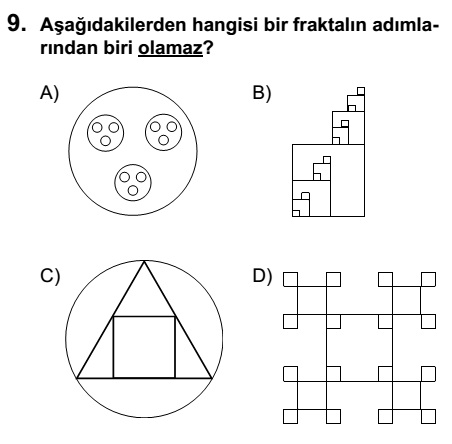 9. Aşağıdakilerden hangisi bir fraktalın adımlarından biri olamaz?

A)

B)

C)

D)